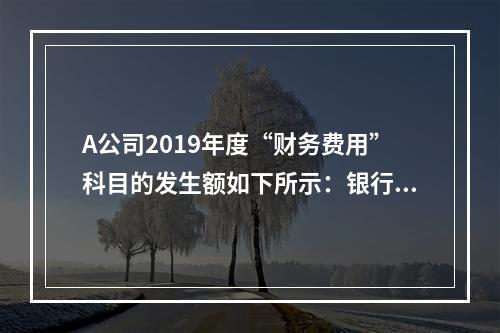 A公司2019年度“财务费用”科目的发生额如下所示：银行...